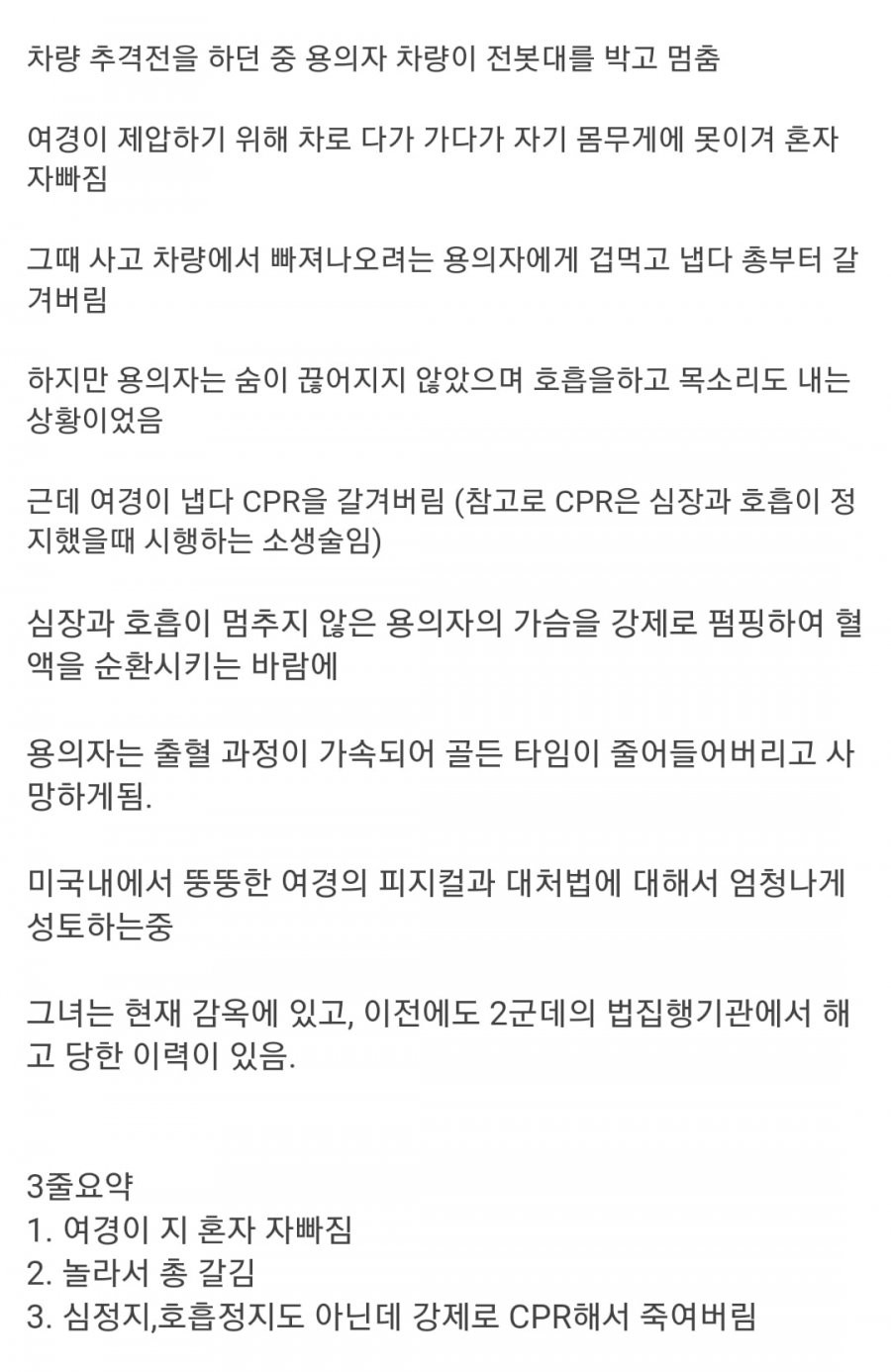 차량 추격전을 하던 중 용의자 차량이 전봇대를 박고 멈춤

여경이 제압하기 위해 차로 다가 가다가 자기 몸무게에 못이겨 혼자 자빠짐

그때 사고 차량에서 빠져나오려는 용의자에게 겁먹고 냅다 총부터 갈겨버림

하지만 용의자는 숨이 끊어지지 않았으며 호흡을하고 목소리도 내는 상황이었음

근데 여경이 냅다 CPR을 갈겨버림 (참고로 CPR은 심장과 호흡이 정지했을때 시행하는 소생술임)

심장과 호흡이 멈추지 않은 용의자의 가슴을 강제로 펌핑하여 혈액을 순환시키는 바람에

용의자는 출혈 과정이 가속되어 골든 타임이 줄어들어버리고 사망하게됨.

미국내에서 뚱뚱한 여경의 피지컬과 대처법에 대해서 엄청나게 성토하는중

그녀는 현재 감옥에 있고, 이전에도 2군데의 법집행기관에서 해고 당한 이력이 있음.

3줄요약
1. 여경이 지 혼자 자빠짐
2. 놀라서 총 갈김
3. 심정지,호흡정지도 아닌데 강제로 CPR해서 죽여버림